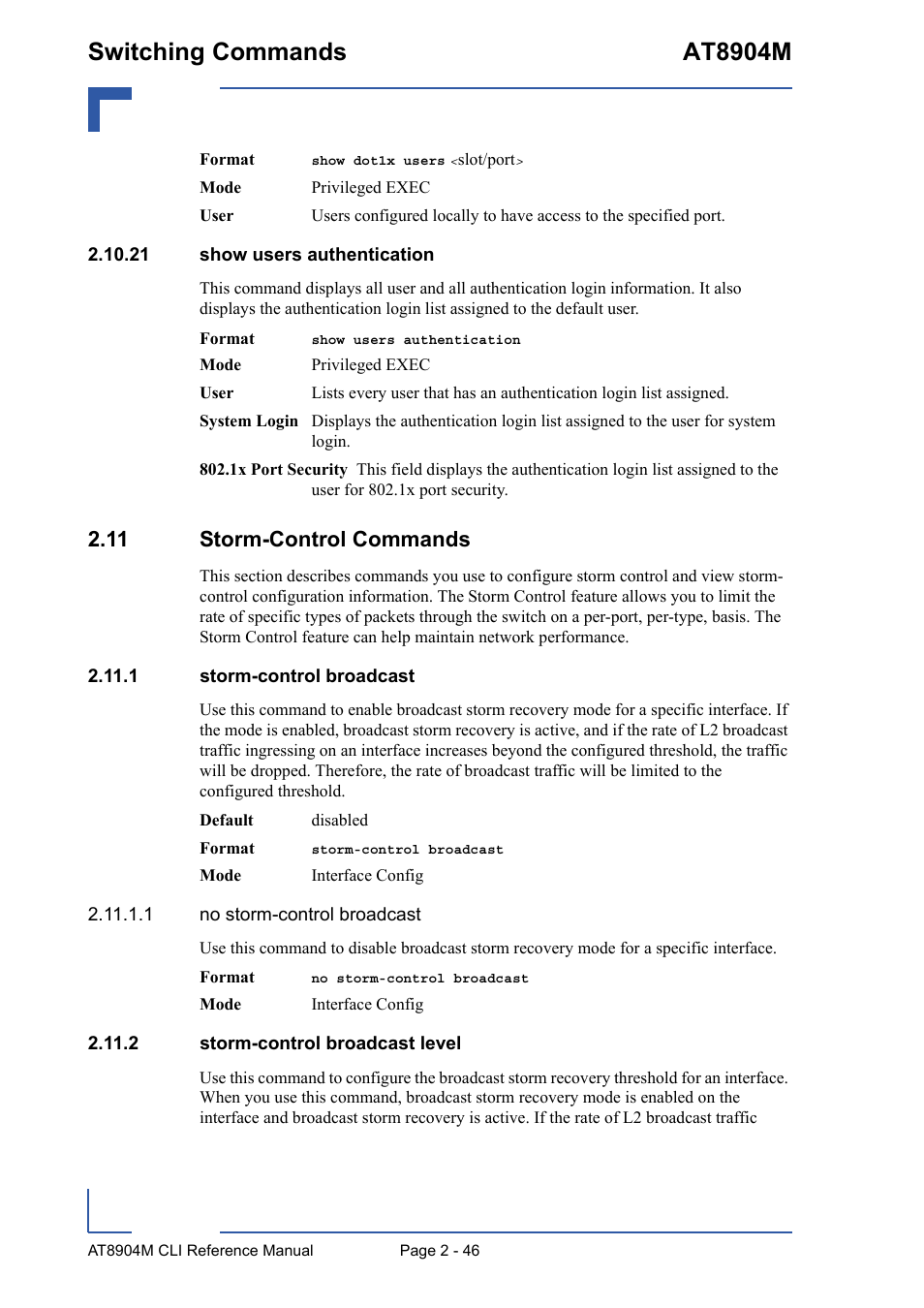 Switching Commands

AT8904M

Format show dot1x users <slot/port>

Mode Privileged EXEC

User Users configured locally to have access to the specified port.

2.10.21 show users authentication

This command displays all user and all authentication login information. It also displays the authentication login list assigned to the default user.

Format show users authentication

Mode Privileged EXEC

User Lists every user that has an authentication login list assigned.

System Login Displays the authentication login list assigned to the user for system login.

802.1x Port Security This field displays the authentication login list assigned to the user for 802.1x port security.

2.11 Storm-Control Commands

This section describes commands you use to configure storm control and view storm-control configuration information. The Storm Control feature allows you to limit the rate of specific types of packets through the switch on a per-port, per-type, basis. The Storm Control feature can help maintain network performance.

2.11.1 storm-control broadcast

Use this command to enable broadcast storm recovery mode for a specific interface. If the mode is enabled, broadcast storm recovery is active, and if the rate of L2 broadcast traffic ingressing on an interface increases beyond the configured threshold, the traffic will be dropped. Therefore, the rate of broadcast traffic will be limited to the configured threshold.

Default disabled

Format storm-control broadcast

Mode Interface Config

2.11.1.1 no storm-control broadcast

Use this command to disable broadcast storm recovery mode for a specific interface.

Format no storm-control broadcast

Mode Interface Config

2.11.2 storm-control broadcast level

Use this command to configure the broadcast storm recovery threshold for an interface. When you use this command, broadcast storm recovery mode is enabled on the interface and broadcast storm recovery is active. If the rate of L2 broadcast traffic

AT8904M CLI Reference Manual Page 2 - 46